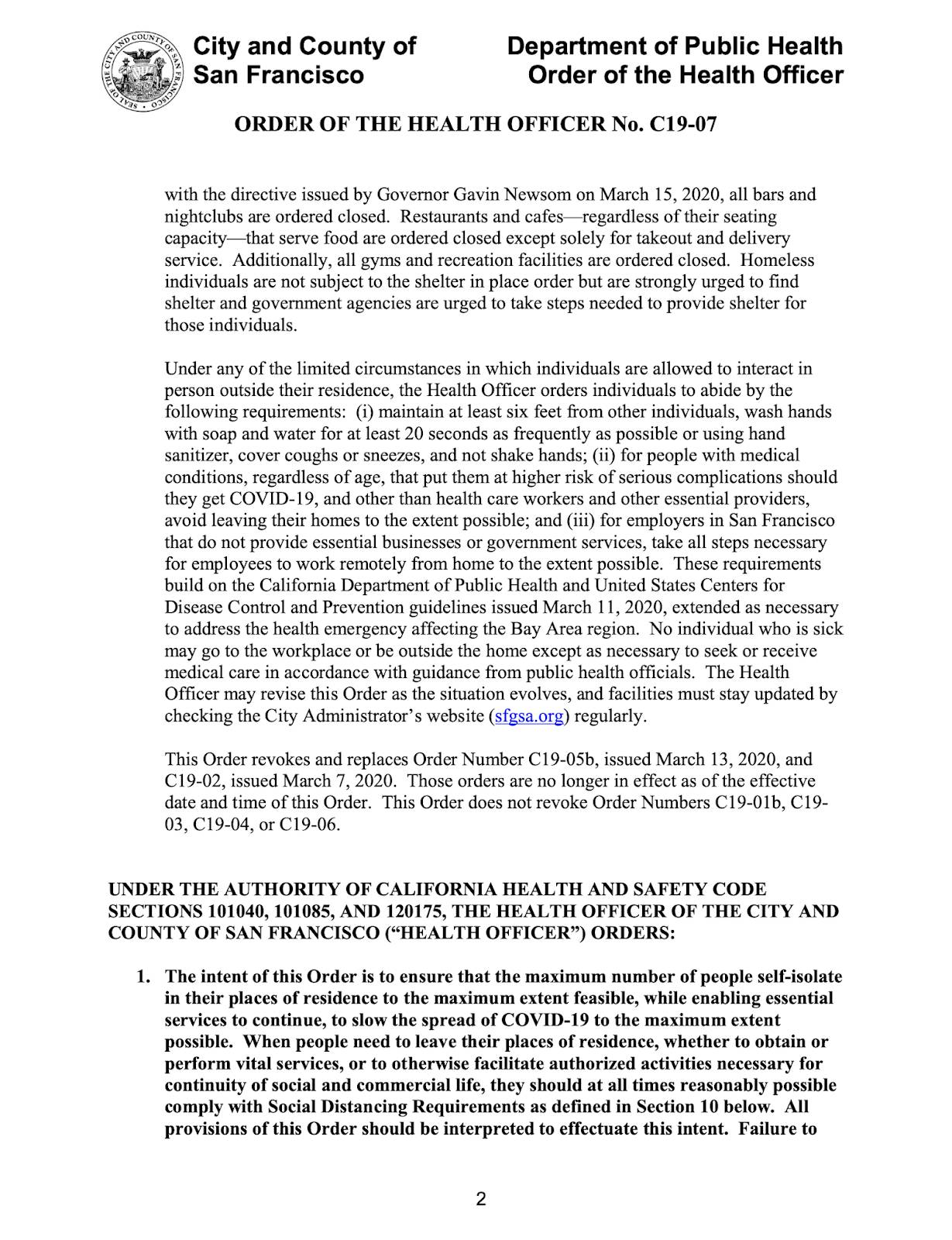 SEAL OF THE CITY AND COUNTY OF SAN FRANCISCO

City and County of San Francisco

Department of Public Health
Order of the Health Officer

ORDER OF THE HEALTH OFFICER No. C19-07

with the directive issued by Governor Gavin Newsom on March 15, 2020, all bars and nightclubs are ordered closed. Restaurants and cafes—regardless of their seating capacity—that serve food are ordered closed except solely for takeout and delivery service. Additionally, all gyms and recreation facilities are ordered closed. Homeless individuals are not subject to the shelter in place order but are strongly urged to find shelter and government agencies are urged to take steps needed to provide shelter for those individuals.

Under any of the limited circumstances in which individuals are allowed to interact in person outside their residence, the Health Officer orders individuals to abide by the following requirements: (i) maintain at least six feet from other individuals, wash hands with soap and water for at least 20 seconds as frequently as possible or using hand sanitizer, cover coughs or sneezes, and not shake hands; (ii) for people with medical conditions, regardless of age, that put them at higher risk of serious complications should they get COVID-19, and other than health care workers and other essential providers, avoid leaving their homes to the extent possible; and (iii) for employers in San Francisco that do not provide essential businesses or government services, take all steps necessary for employees to work remotely from home to the extent possible. These requirements build on the California Department of Public Health and United States Centers for Disease Control and Prevention guidelines issued March 11, 2020, extended as necessary to address the health emergency affecting the Bay Area region. No individual who is sick may go to the workplace or be outside the home except as necessary to seek or receive medical care in accordance with guidance from public health officials. The Health Officer may revise this Order as the situation evolves, and facilities must stay updated by checking the City Administrator's website (sfgsa.org) regularly.

This Order revokes and replaces Order Number C19-05b, issued March 13, 2020, and C19-02, issued March 7, 2020. Those orders are no longer in effect as of the effective date and time of this Order. This Order does not revoke Order Numbers C19-01b, C19-03, C19-04, or C19-06.

UNDER THE AUTHORITY OF CALIFORNIA HEALTH AND SAFETY CODE SECTIONS 101040, 101085, AND 120175, THE HEALTH OFFICER OF THE CITY AND COUNTY OF SAN FRANCISCO ("HEALTH OFFICER") ORDERS:

1. The intent of this Order is to ensure that the maximum number of people self-isolate in their places of residence to the maximum extent feasible, while enabling essential services to continue, to slow the spread of COVID-19 to the maximum extent possible. When people need to leave their places of residence, whether to obtain or perform vital services, or to otherwise facilitate authorized activities necessary for continuity of social and commercial life, they should at all times reasonably possible comply with Social Distancing Requirements as defined in Section 10 below. All provisions of this Order should be interpreted to effectuate this intent. Failure to

2